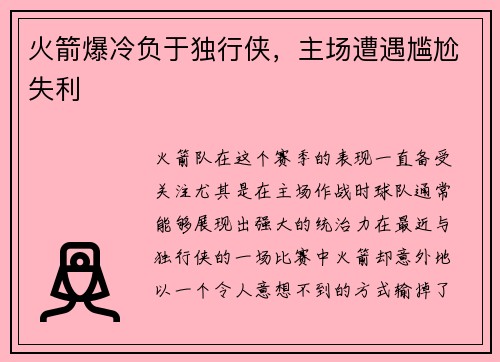 火箭爆冷负于独行侠，主场遭遇尴尬失利

火箭队在这个赛季的表现一直备受关注尤其是在主场作战时球队通常能够展现出强大的统治力在最近与独行侠的一场比赛中火箭却意外地以一个令人意想不到的方式输掉了